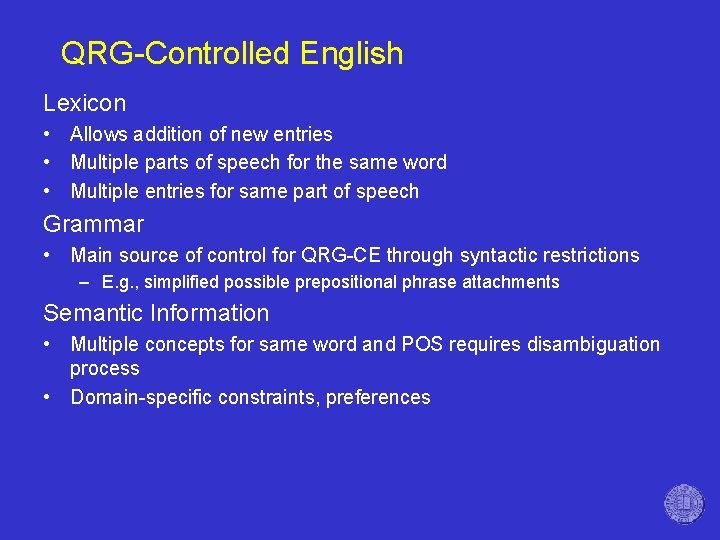 QRG-Controlled English

Lexicon

• Allows addition of new entries
• Multiple parts of speech for the same word
• Multiple entries for same part of speech

Grammar

• Main source of control for QRG-CE through syntactic restrictions
  – E.g., simplified possible prepositional phrase attachments

Semantic Information

• Multiple concepts for same word and POS requires disambiguation process
• Domain-specific constraints, preferences